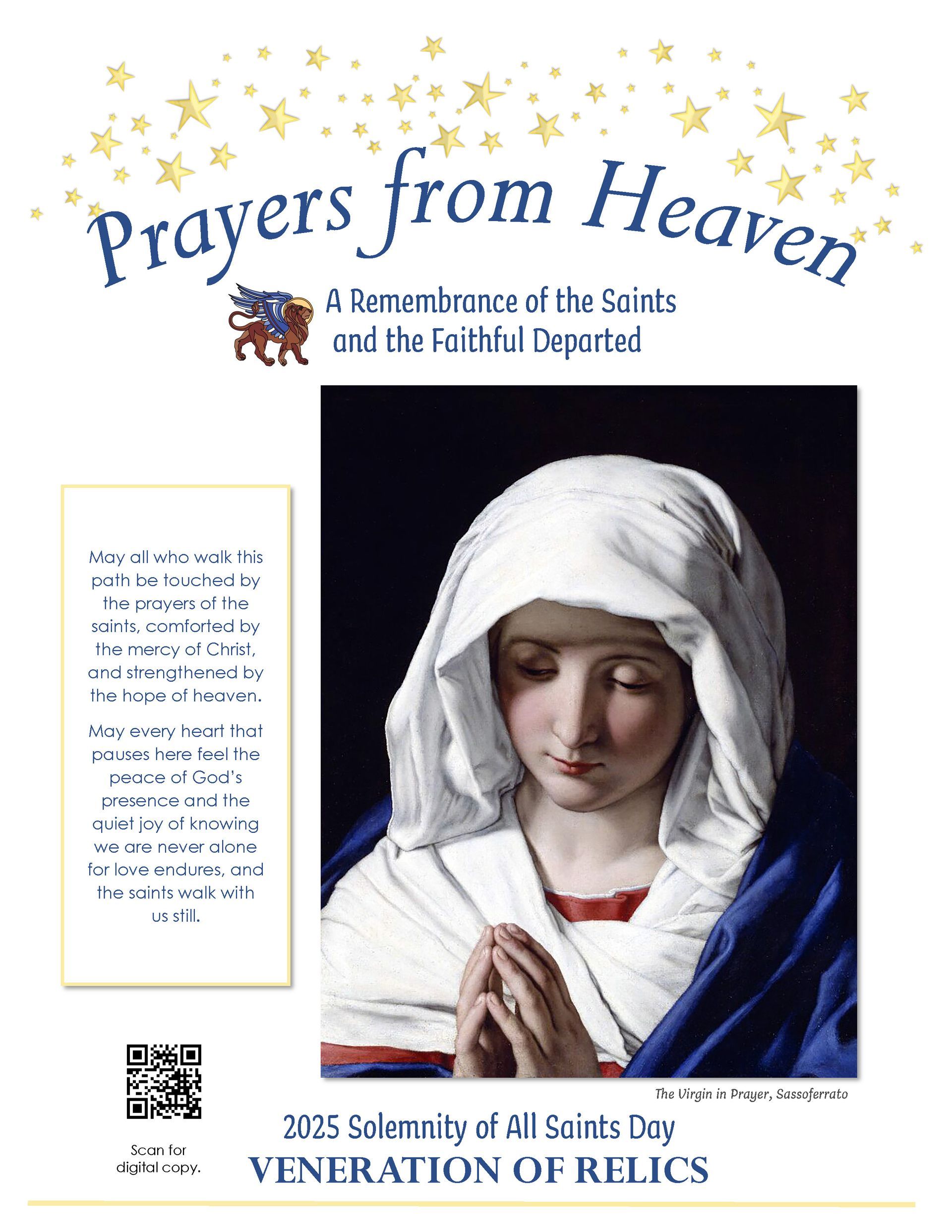 Prayers from Heaven

A Remembrance of the Saints and the Faithful Departed

May all who walk this path be touched by the prayers of the saints, comforted by the mercy of Christ, and strengthened by the hope of heaven.

May every heart that pauses here feel the peace of God's presence and the quiet joy of knowing we are never alone for love endures, and the saints walk with us still.

The Virgin in Prayer, Sassoferrato

Scan for digital copy.

2025 Solemnity of All Saints Day

VENERATION OF RELICS